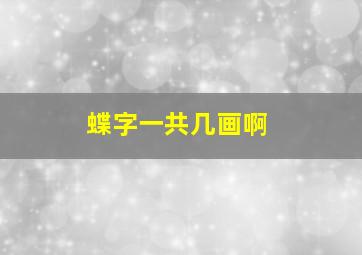 蝶字一共几画啊